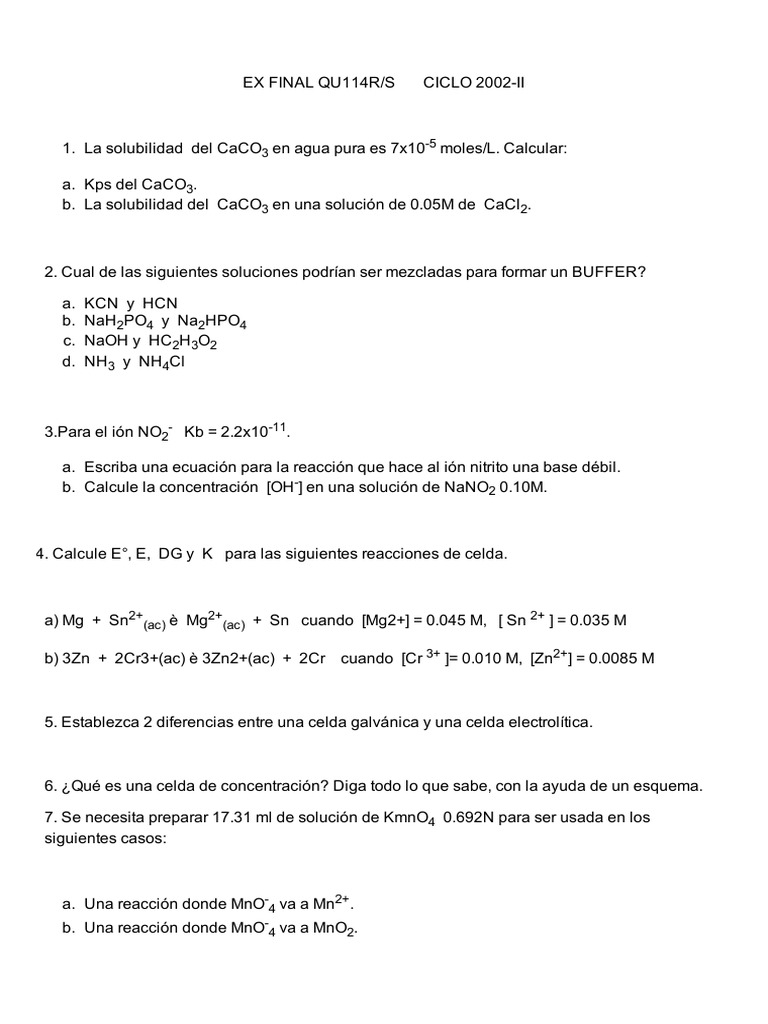 EX FINAL QU114R/S CICLO 2002-II

1. La solubilidad del $CaCO_3$ en agua pura es $7x10^{-5}$ moles/L. Calcular:

a. Kps del $CaCO_3$.
b. La solubilidad del $CaCO_3$ en una solución de 0.05M de $CaCl_2$.

2. Cual de las siguientes soluciones podrían ser mezcladas para formar un BUFFER?

a. KCN y HCN
b. $NaH_2PO_4$ y $Na_2HPO_4$
c. NaOH y $HC_2H_3O_2$
d. $NH_3$ y $NH_4Cl$

3.Para el ión $NO_2^-$ Kb = $2.2x10^{-11}$.

a. Escriba una ecuación para la reacción que hace al ión nitrito una base débil.
b. Calcule la concentración $[OH^-]$ en una solución de $NaNO_2$ 0.10M.

4. Calcule E°, E, DG y K para las siguientes reacciones de celda.

a) Mg + $Sn^{2+}_{(ac)}$ è $Mg^{2+}_{(ac)}$ + Sn cuando [Mg2+] = 0.045 M, [ $Sn^{2+}$ ] = 0.035 M

b) 3Zn + 2Cr3+(ac) è 3Zn2+(ac) + 2Cr cuando [$Cr^{3+}$ ]= 0.010 M, [$Zn^{2+}$] = 0.0085 M

5. Establezca 2 diferencias entre una celda galvánica y una celda electrolítica.

6. ¿Qué es una celda de concentración? Diga todo lo que sabe, con la ayuda de un esquema.

7. Se necesita preparar 17.31 ml de solución de $KmnO_4$ 0.692N para ser usada en los siguientes casos:

a. Una reacción donde $MnO^-_4$ va a $Mn^{2+}$.
b. Una reacción donde $MnO^-_4$ va a $MnO_2$.